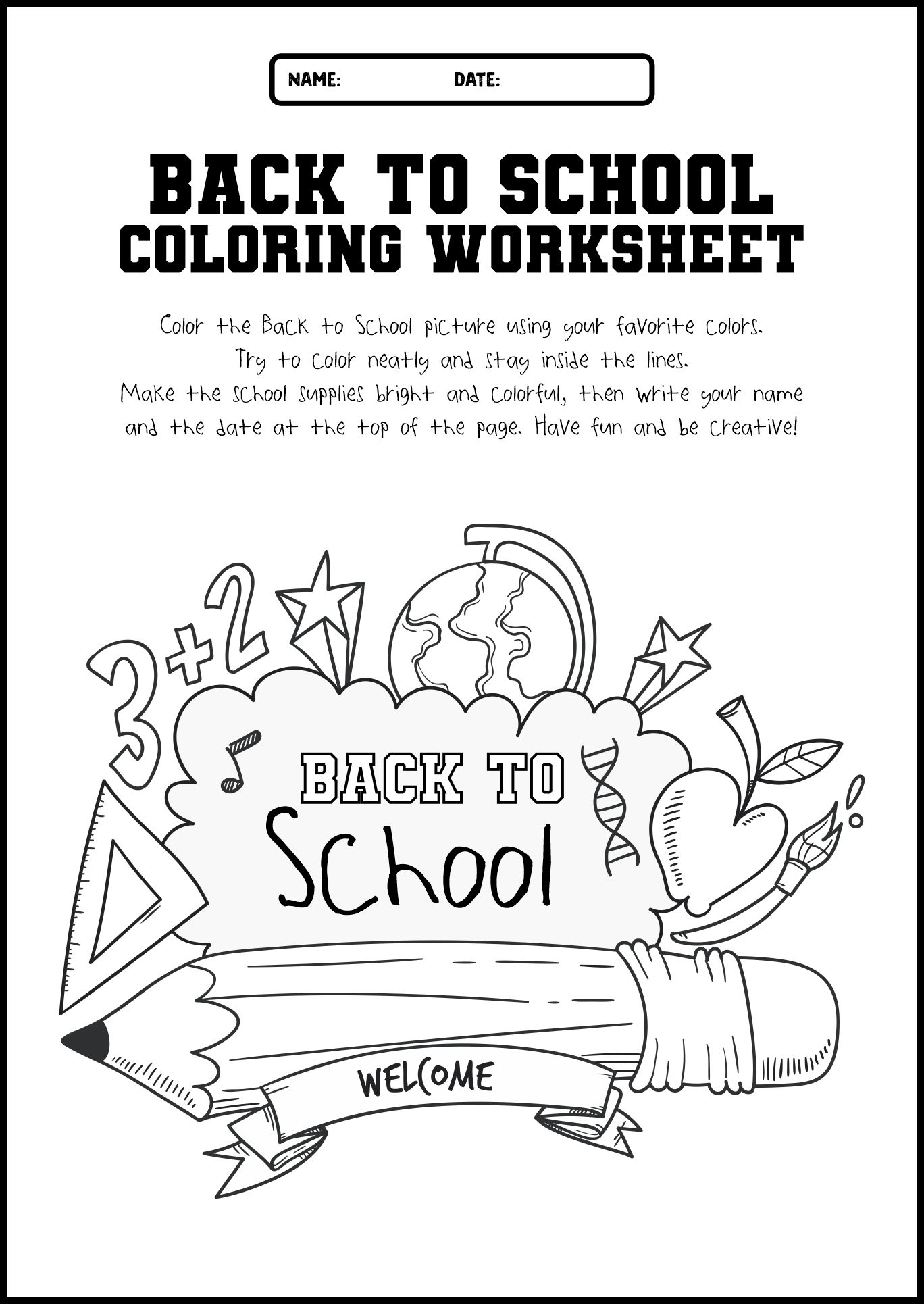 NAME: DATE:

BACK TO SCHOOL
COLORING WORKSHEET

Color the Back to School picture using your favorite colors. Try to color neatly and stay inside the lines. Make the school supplies bright and colorful, then write your name and the date at the top of the page. Have fun and be creative!

3+2

BACK TO
School

WELCOME